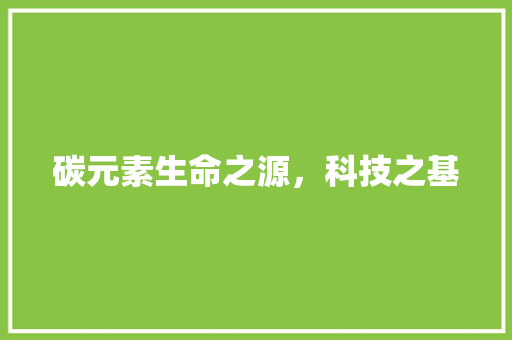 碳元素生命之源，科技之基